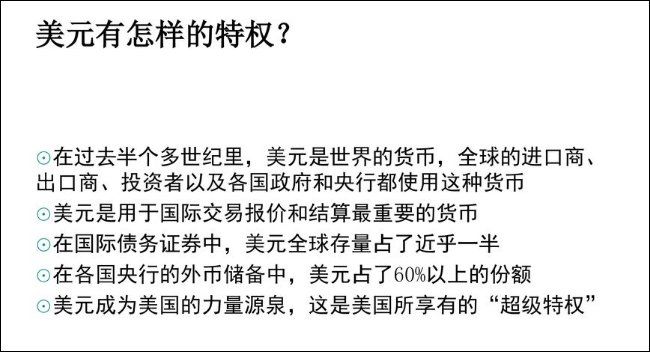 美元有怎样的特权？

⊙在过去半个多世纪里，美元是世界的货币，全球的进口商、出口商、投资者以及各国政府和央行都使用这种货币

⊙美元是用于国际交易报价和结算最重要的货币

⊙在国际债务证券中，美元全球存量占了近乎一半

⊙在各国央行的外币储备中，美元占了60%以上的份额

⊙美元成为美国的力量源泉，这是美国所享有的“超级特权”